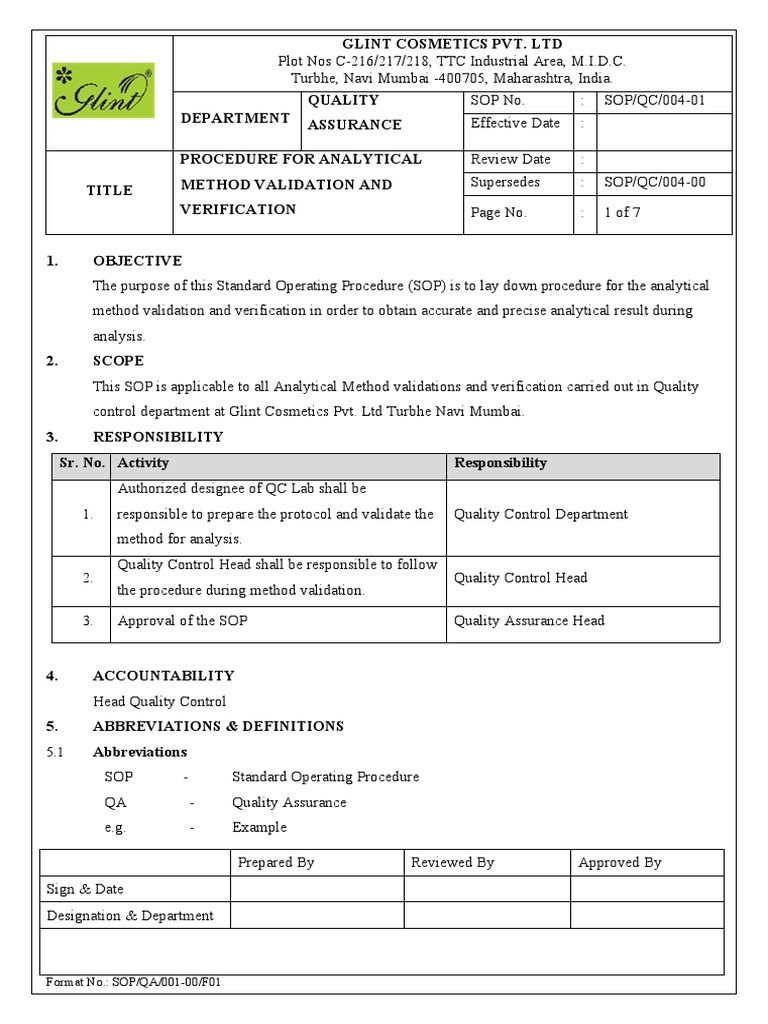 Glint

GLINT COSMETICS PVT. LTD
Plot Nos C-216/217/218, TTC Industrial Area, M.I.D.C.
Turbhe, Navi Mumbai -400705, Maharashtra, India.

| DEPARTMENT | QUALITY ASSURANCE | SOP No. | : | SOP/QC/004-01 |
|---|---|---|---|---|
| | | Effective Date | : | |
| TITLE | PROCEDURE FOR ANALYTICAL METHOD VALIDATION AND VERIFICATION | Review Date | : | |
| | | Supersedes | : | SOP/QC/004-00 |
| | | Page No. | : | 1 of 7 |

1. OBJECTIVE
The purpose of this Standard Operating Procedure (SOP) is to lay down procedure for the analytical method validation and verification in order to obtain accurate and precise analytical result during analysis.

2. SCOPE
This SOP is applicable to all Analytical Method validations and verification carried out in Quality control department at Glint Cosmetics Pvt. Ltd Turbhe Navi Mumbai.

3. RESPONSIBILITY

| Sr. No. | Activity | Responsibility |
|---|---|---|
| 1. | Authorized designee of QC Lab shall be responsible to prepare the protocol and validate the method for analysis. | Quality Control Department |
| 2. | Quality Control Head shall be responsible to follow the procedure during method validation. | Quality Control Head |
| 3. | Approval of the SOP | Quality Assurance Head |

4. ACCOUNTABILITY
Head Quality Control

5. ABBREVIATIONS & DEFINITIONS

5.1 Abbreviations
SOP - Standard Operating Procedure
QA - Quality Assurance
e.g. - Example

| | Prepared By | Reviewed By | Approved By |
|---|---|---|---|
| Sign & Date | | | |
| Designation & Department | | | |

Format No.: SOP/QA/001-00/F01